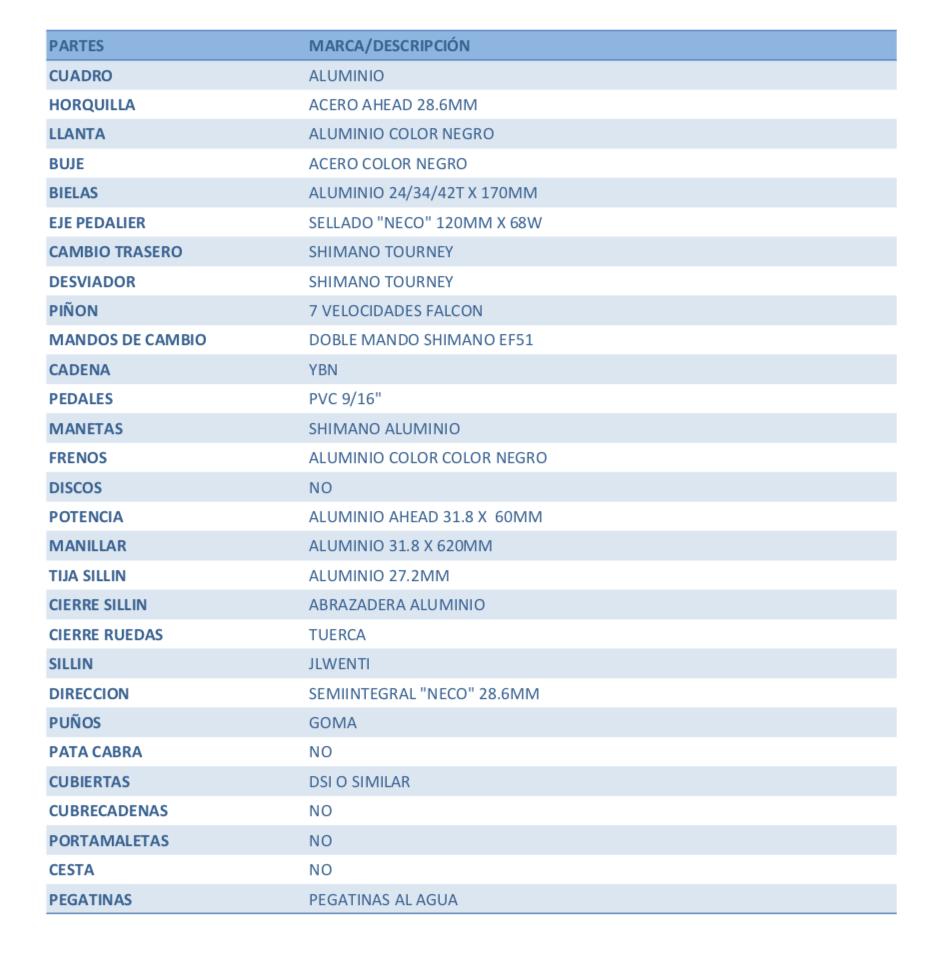 | PARTES | MARCA/DESCRIPCIÓN |
|---|---|
| CUADRO | ALUMINIO |
| HORQUILLA | ACERO AHEAD 28.6MM |
| LLANTA | ALUMINIO COLOR NEGRO |
| BUJE | ACERO COLOR NEGRO |
| BIELAS | ALUMINIO 24/34/42T X 170MM |
| EJE PEDALIER | SELLADO "NECO" 120MM X 68W |
| CAMBIO TRASERO | SHIMANO TOURNEY |
| DESVIADOR | SHIMANO TOURNEY |
| PIÑON | 7 VELOCIDADES FALCON |
| MANDOS DE CAMBIO | DOBLE MANDO SHIMANO EF51 |
| CADENA | YBN |
| PEDALES | PVC 9/16" |
| MANETAS | SHIMANO ALUMINIO |
| FRENOS | ALUMINIO COLOR COLOR NEGRO |
| DISCOS | NO |
| POTENCIA | ALUMINIO AHEAD 31.8 X 60MM |
| MANILLAR | ALUMINIO 31.8 X 620MM |
| TIJA SILLIN | ALUMINIO 27.2MM |
| CIERRE SILLIN | ABRAZADERA ALUMINIO |
| CIERRE RUEDAS | TUERCA |
| SILLIN | JLWENTI |
| DIRECCION | SEMIINTEGRAL "NECO" 28.6MM |
| PUÑOS | GOMA |
| PATA CABRA | NO |
| CUBIERTAS | DSI O SIMILAR |
| CUBRECADENAS | NO |
| PORTAMALETAS | NO |
| CESTA | NO |
| PEGATINAS | PEGATINAS AL AGUA |